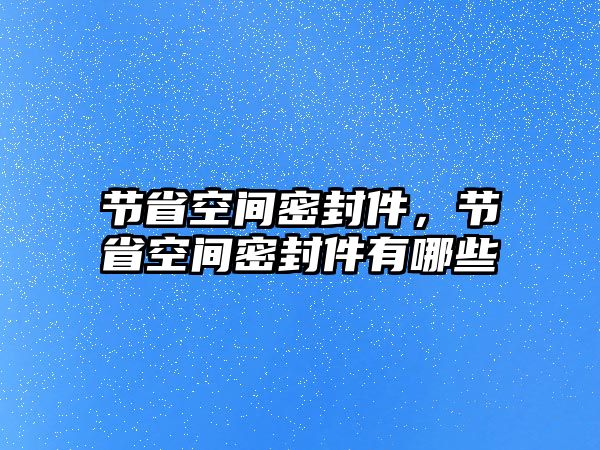 节省空间密封件，节省空间密封件有哪些